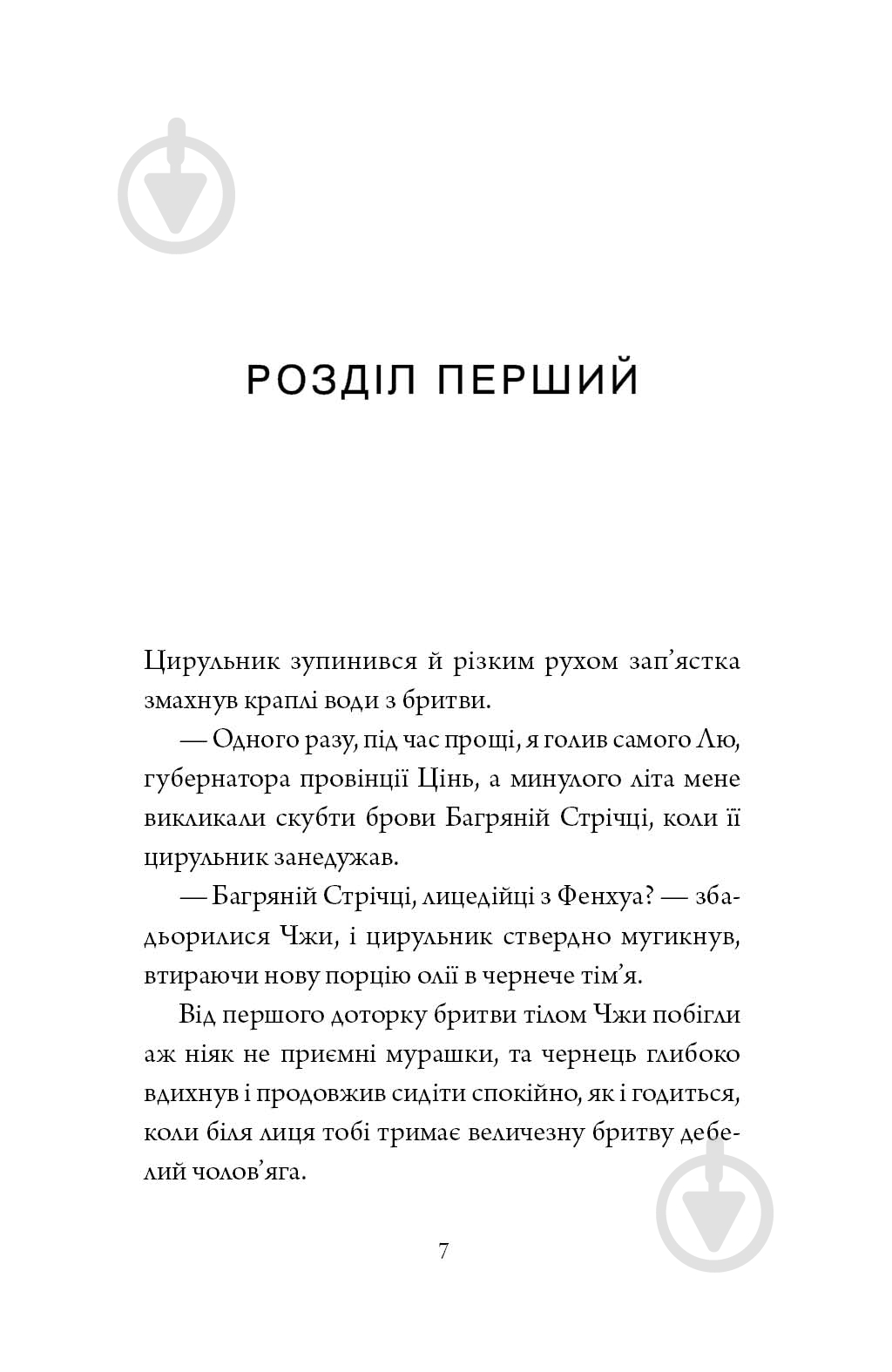 РОЗДІЛ ПЕРШИЙ

Цирульник зупинився й різким рухом зап'ястка змахнув краплі води з бритви.

— Одного разу, під час прощі, я голив самого Лю, губернатора провінції Цінь, а минулого літа мене викликали скубти брови Багряній Стрічці, коли її цирульник занедужав.

— Багряній Стрічці, лицедійці з Фенхуа? — збадьорилися Чжи, і цирульник ствердно мугикнув, втираючи нову порцію олії в чернече тім'я.

Від першого доторку бритви тілом Чжи побігли аж ніяк не приємні мурашки, та чернець глибоко вдихнув і продовжив сидіти спокійно, як і годиться, коли біля лиця тобі тримає величезну бритву дебелий чолов'яга.

7